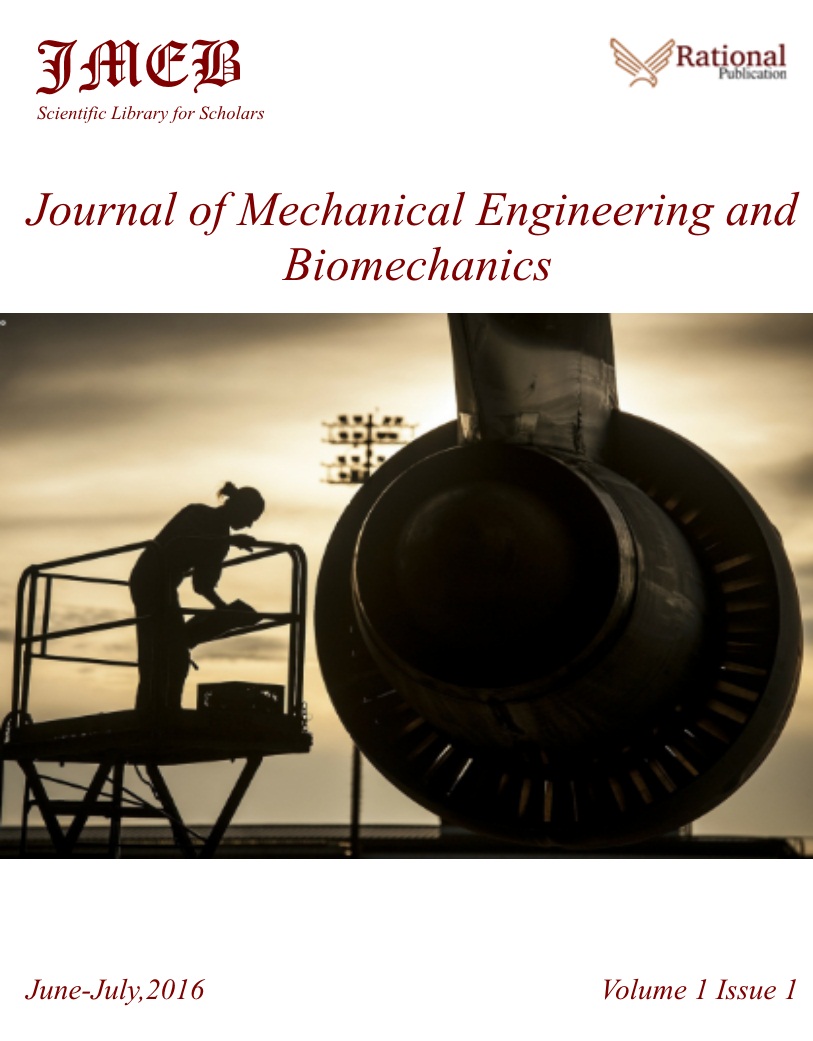 JMEB
Scientific Library for Scholars

Rational
Publication

Journal of Mechanical Engineering and Biomechanics

June-July,2016

Volume 1 Issue 1